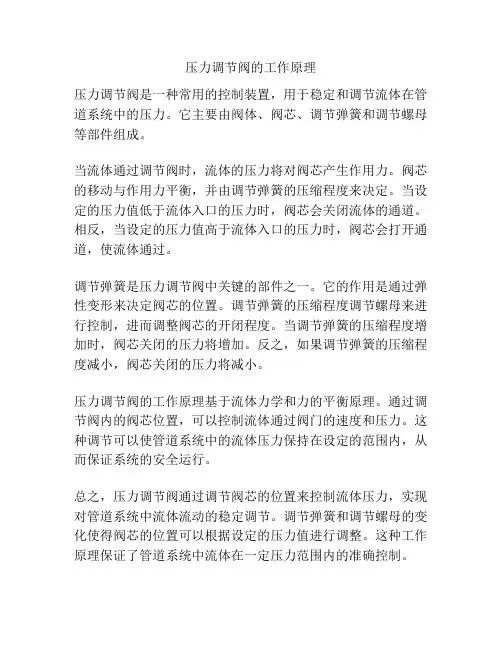 压力调节阀的工作原理

压力调节阀是一种常用的控制装置，用于稳定和调节流体在管道系统中的压力。它主要由阀体、阀芯、调节弹簧和调节螺母等部件组成。

当流体通过调节阀时，流体的压力将对阀芯产生作用力。阀芯的移动与作用力平衡，并由调节弹簧的压缩程度来决定。当设定的压力值低于流体入口的压力时，阀芯会关闭流体的通道。相反，当设定的压力值高于流体入口的压力时，阀芯会打开通道，使流体通过。

调节弹簧是压力调节阀中关键的部件之一。它的作用是通过弹性变形来决定阀芯的位置。调节弹簧的压缩程度调节螺母来进行控制，进而调整阀芯的开闭程度。当调节弹簧的压缩程度增加时，阀芯关闭的压力将增加。反之，如果调节弹簧的压缩程度减小，阀芯关闭的压力将减小。

压力调节阀的工作原理基于流体力学和力的平衡原理。通过调节阀内的阀芯位置，可以控制流体通过阀门的速度和压力。这种调节可以使管道系统中的流体压力保持在设定的范围内，从而保证系统的安全运行。

总之，压力调节阀通过调节阀芯的位置来控制流体压力，实现对管道系统中流体流动的稳定调节。调节弹簧和调节螺母的变化使得阀芯的位置可以根据设定的压力值进行调整。这种工作原理保证了管道系统中流体在一定压力范围内的准确控制。